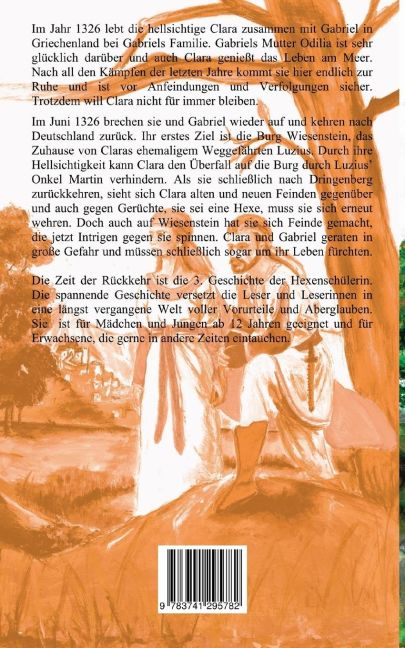 Im Jahr 1326 lebt die hellsichtige Clara zusammen mit Gabriel in Griechenland bei Gabriels Familie. Gabriels Mutter Odilia ist sehr glücklich darüber und auch Clara genießt das Leben am Meer. Nach all den Kämpfen der letzten Jahre kommt sie hier endlich zur Ruhe und ist vor Anfeindungen und Verfolgungen sicher. Trotzdem will Clara nicht für immer bleiben.

Im Juni 1326 brechen sie und Gabriel wieder auf und kehren nach Deutschland zurück. Ihr erstes Ziel ist die Burg Wiesenstein, das Zuhause von Claras ehemaligem Weggefährten Luzius. Durch ihre Hellsichtigkeit kann Clara den Überfall auf die Burg durch Luzius' Onkel Martin verhindern. Als sie schließlich nach Dringenberg zurückkehren, sieht sich Clara alten und neuen Feinden gegenüber und auch gegen Gerüchte, sie sei eine Hexe, muss sie sich erneut wehren. Doch auch auf Wiesenstein hat sie sich Feinde gemacht, die jetzt Intrigen gegen sie spinnen. Clara und Gabriel geraten in große Gefahr und müssen schließlich sogar um ihr Leben fürchten.

Die Zeit der Rückkehr ist die 3. Geschichte der Hexenschülerin. Die spannende Geschichte versetzt die Leser und Leserinnen in eine längst vergangene Welt voller Vorurteile und Aberglauben. Sie ist für Mädchen und Jungen ab 12 Jahren geeignet und für Erwachsene, die gerne in andere Zeiten eintauchen.

9 783741 295782